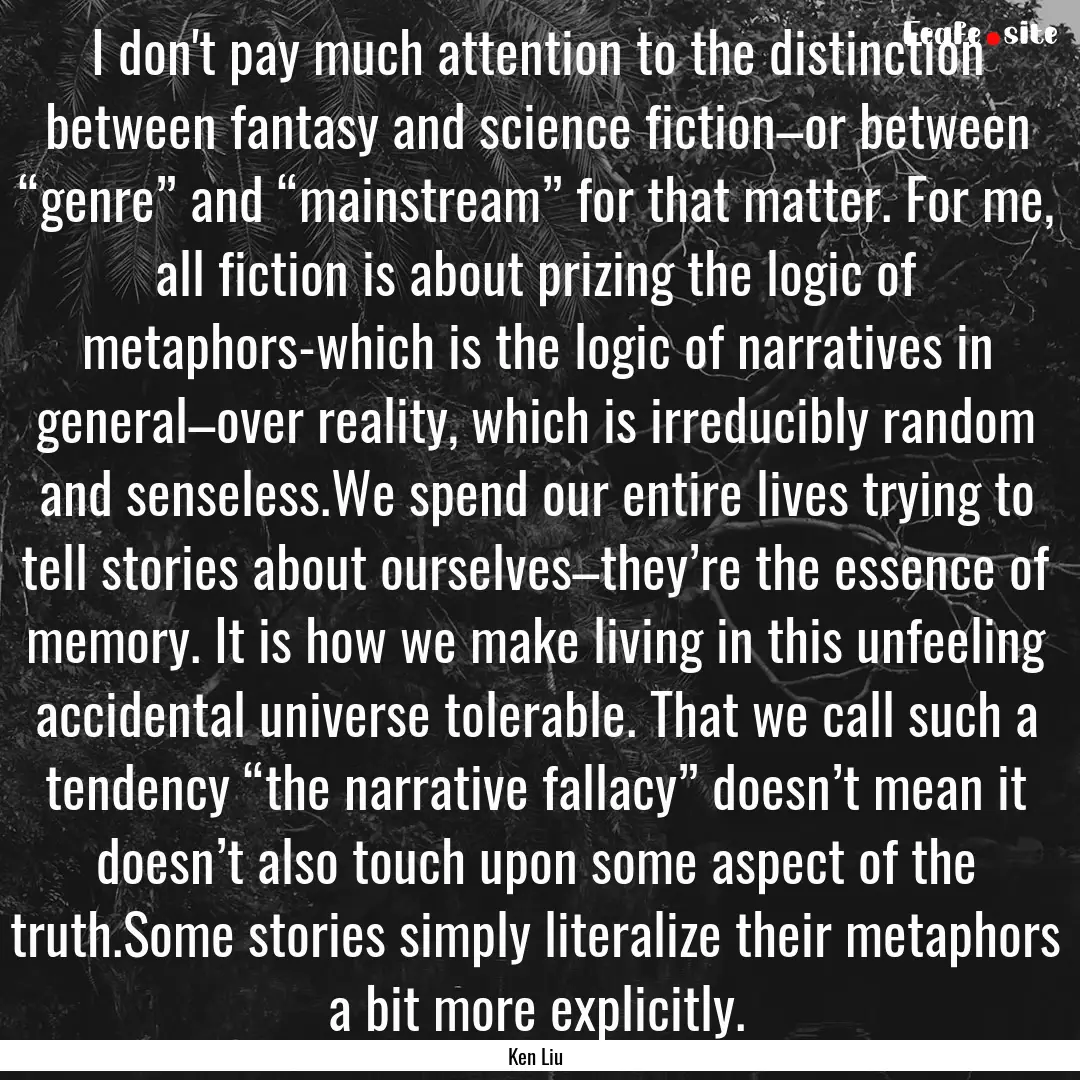 Leafe.site

I don't pay much attention to the distinction between fantasy and science fiction–or between “genre” and “mainstream” for that matter. For me, all fiction is about prizing the logic of metaphors-which is the logic of narratives in general–over reality, which is irreducibly random and senseless.We spend our entire lives trying to tell stories about ourselves–they’re the essence of memory. It is how we make living in this unfeeling accidental universe tolerable. That we call such a tendency “the narrative fallacy” doesn’t mean it doesn’t also touch upon some aspect of the truth.Some stories simply literalize their metaphors a bit more explicitly.

Ken Liu